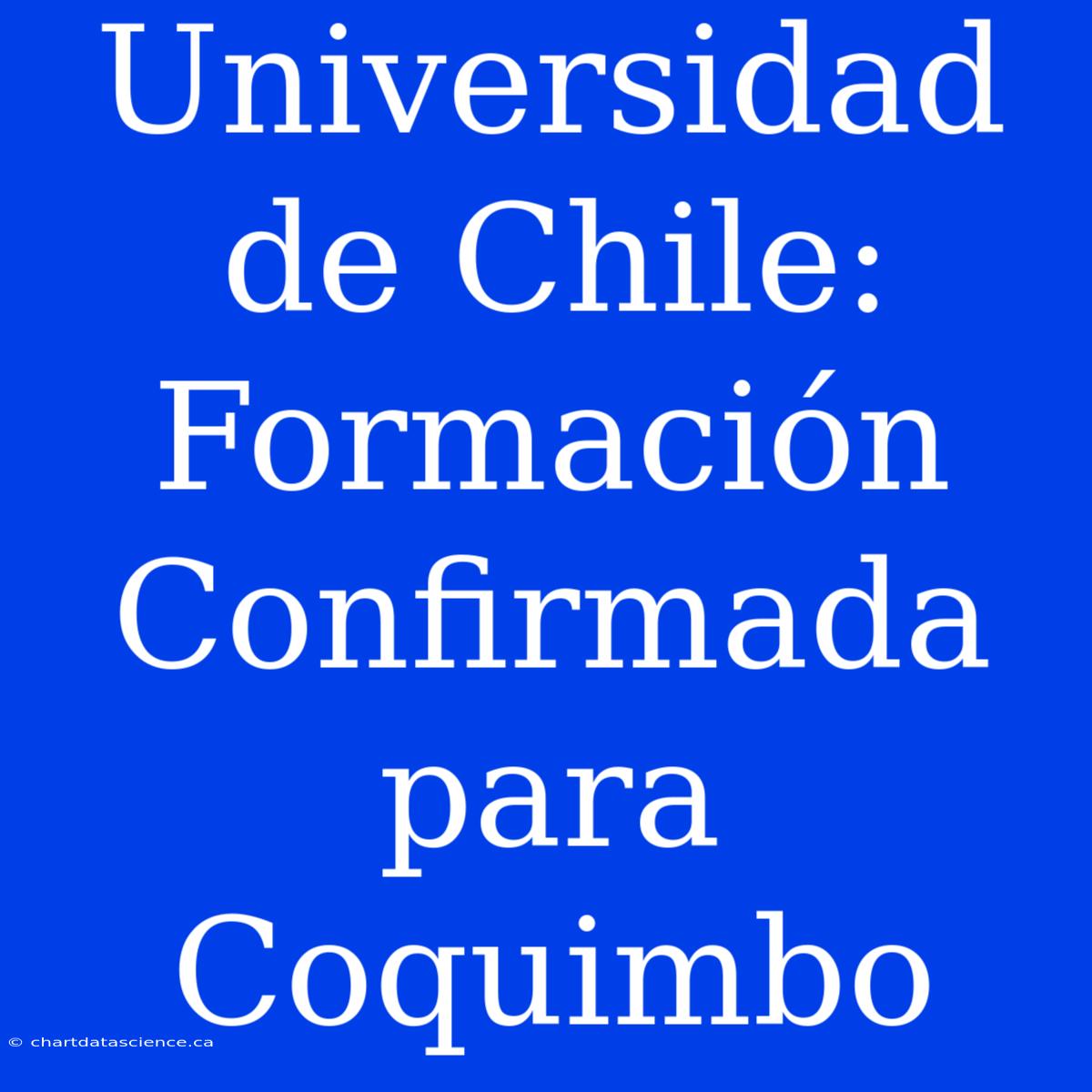 Universidad de Chile: Formación Confirmada para Coquimbo

© chartdatascience.ca